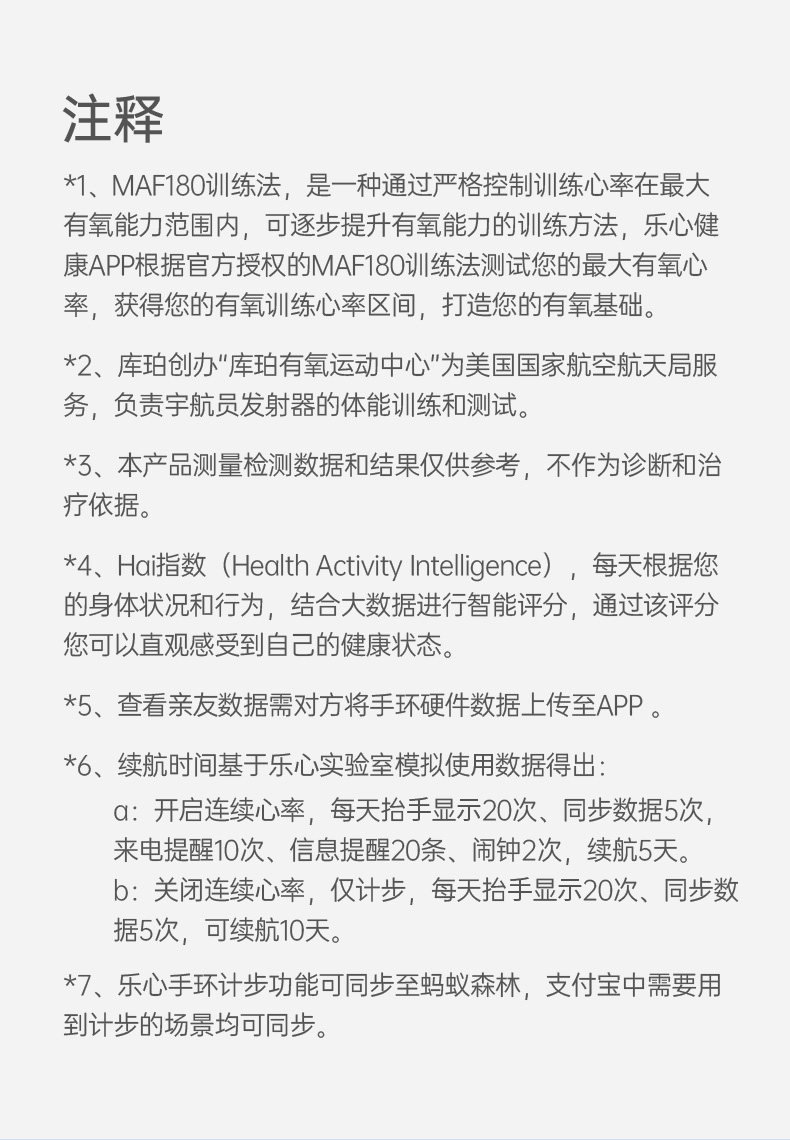 注释

*1、MAF180训练法，是一种通过严格控制训练心率在最大有氧能力范围内，可逐步提升有氧能力的训练方法，乐心健康APP根据官方授权的MAF180训练法测试您的最大有氧心率，获得您的有氧训练心率区间，打造您的有氧基础。

*2、库珀创办"库珀有氧运动中心"为美国国家航空航天局服务，负责宇航员发射器的体能训练和测试。

*3、本产品测量检测数据和结果仅供参考，不作为诊断和治疗依据。

*4、Hai指数（Health Activity Intelligence），每天根据您的身体状况和行为，结合大数据进行智能评分，通过该评分您可以直观感受到自己的健康状态。

*5、查看亲友数据需对方将手环硬件数据上传至APP 。

*6、续航时间基于乐心实验室模拟使用数据得出：
a：开启连续心率，每天抬手显示20次、同步数据5次，来电提醒10次、信息提醒20条、闹钟2次，续航5天。
b：关闭连续心率，仅计步，每天抬手显示20次、同步数据5次，可续航10天。

*7、乐心手环计步功能可同步至蚂蚁森林，支付宝中需要用到计步的场景均可同步。